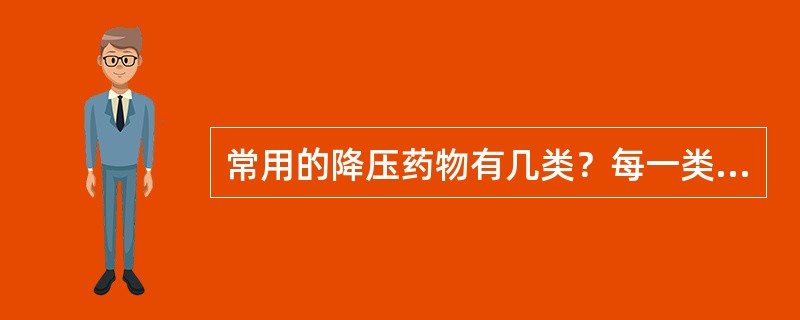 常用的降压药物有几类？每一类...